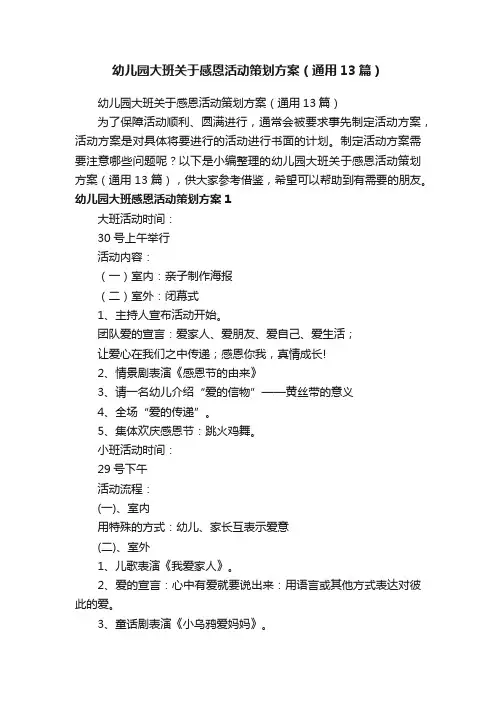 幼儿园大班关于感恩活动策划方案（通用13篇）

幼儿园大班关于感恩活动策划方案（通用13篇）

为了保障活动顺利、圆满进行，通常会被要求事先制定活动方案，活动方案是对具体将要进行的活动进行书面的计划。制定活动方案需要注意哪些问题呢？以下是小编整理的幼儿园大班关于感恩活动策划方案（通用13篇），供大家参考借鉴，希望可以帮助到有需要的朋友。

幼儿园大班感恩活动策划方案1

大班活动时间：

30号上午举行

活动内容：

（一）室内：亲子制作海报

（二）室外：闭幕式

1、主持人宣布活动开始。

团队爱的宣言：爱家人、爱朋友、爱自己、爱生活；

让爱心在我们之中传递；感恩你我，真情成长!

2、情景剧表演《感恩节的由来》

3、请一名幼儿介绍“爱的信物”——黄丝带的意义

4、全场“爱的传递”。

5、集体欢庆感恩节：跳火鸡舞。

小班活动时间：

29号下午

活动流程：

(一)、室内

用特殊的方式：幼儿、家长互表示爱意

(二)、室外

1、儿歌表演《我爱家人》。

2、爱的宣言：心中有爱就要说出来：用语言或其他方式表达对彼此的爱。

3、童话剧表演《小乌鸦爱妈妈》。